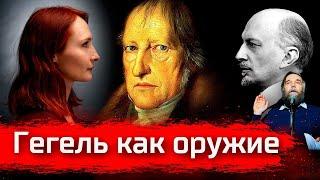 Гегель как оружие